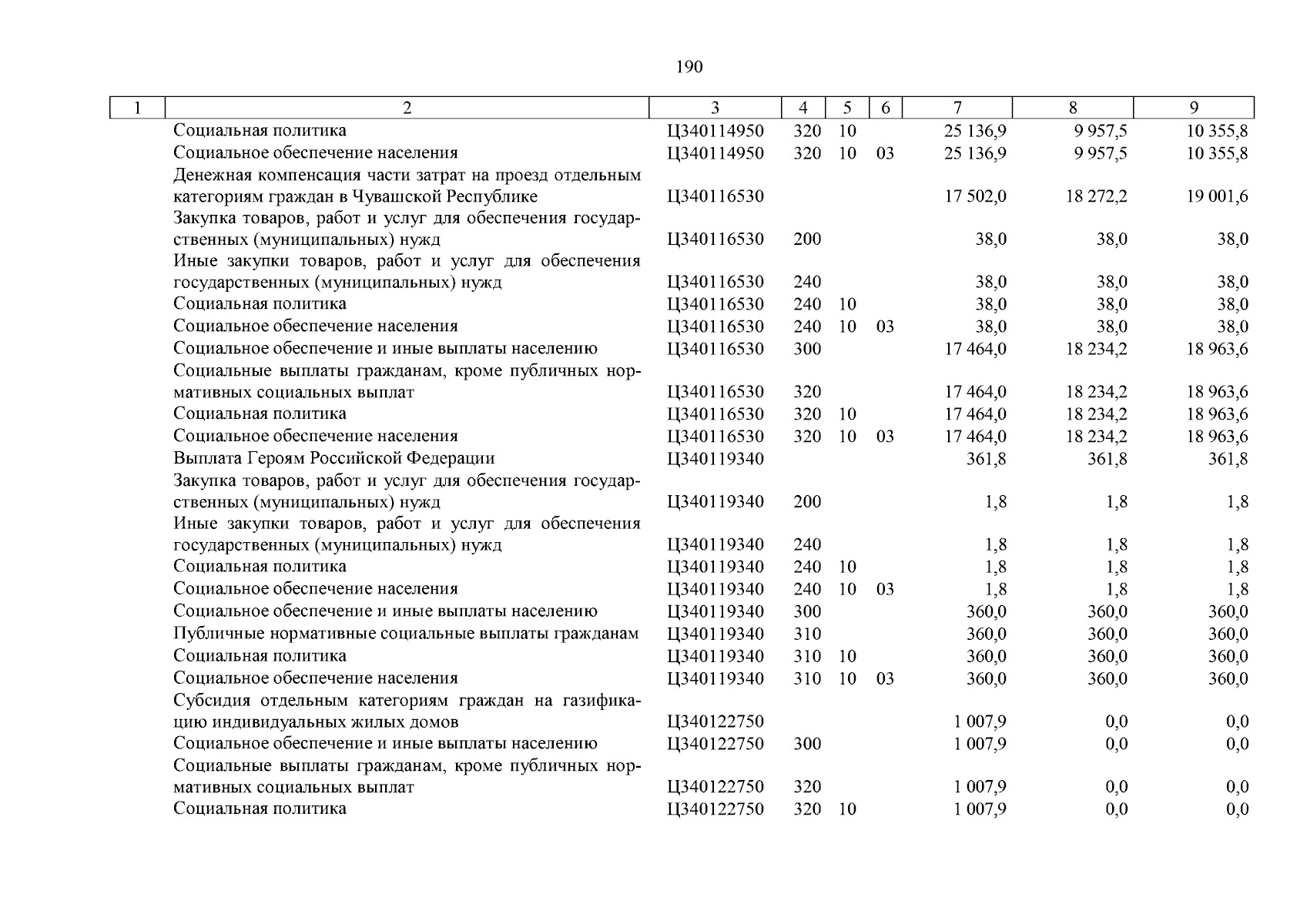 190

| 1 | 2 | 3 | 4 | 5 | 6 | 7 | 8 | 9 |
|---|---|---|---|---|---|---|---|---|
| | Социальная политика | Ц340114950 | 320 | 10 | | 25 136,9 | 9 957,5 | 10 355,8 |
| | Социальное обеспечение населения | Ц340114950 | 320 | 10 | 03 | 25 136,9 | 9 957,5 | 10 355,8 |
| | Денежная компенсация части затрат на проезд отдельным категориям граждан в Чувашской Республике | Ц340116530 | | | | 17 502,0 | 18 272,2 | 19 001,6 |
| | Закупка товаров, работ и услуг для обеспечения государственных (муниципальных) нужд | Ц340116530 | 200 | | | 38,0 | 38,0 | 38,0 |
| | Иные закупки товаров, работ и услуг для обеспечения государственных (муниципальных) нужд | Ц340116530 | 240 | | | 38,0 | 38,0 | 38,0 |
| | Социальная политика | Ц340116530 | 240 | 10 | | 38,0 | 38,0 | 38,0 |
| | Социальное обеспечение населения | Ц340116530 | 240 | 10 | 03 | 38,0 | 38,0 | 38,0 |
| | Социальное обеспечение и иные выплаты населению | Ц340116530 | 300 | | | 17 464,0 | 18 234,2 | 18 963,6 |
| | Социальные выплаты гражданам, кроме публичных нормативных социальных выплат | Ц340116530 | 320 | | | 17 464,0 | 18 234,2 | 18 963,6 |
| | Социальная политика | Ц340116530 | 320 | 10 | | 17 464,0 | 18 234,2 | 18 963,6 |
| | Социальное обеспечение населения | Ц340116530 | 320 | 10 | 03 | 17 464,0 | 18 234,2 | 18 963,6 |
| | Выплата Героям Российской Федерации | Ц340119340 | | | | 361,8 | 361,8 | 361,8 |
| | Закупка товаров, работ и услуг для обеспечения государственных (муниципальных) нужд | Ц340119340 | 200 | | | 1,8 | 1,8 | 1,8 |
| | Иные закупки товаров, работ и услуг для обеспечения государственных (муниципальных) нужд | Ц340119340 | 240 | | | 1,8 | 1,8 | 1,8 |
| | Социальная политика | Ц340119340 | 240 | 10 | | 1,8 | 1,8 | 1,8 |
| | Социальное обеспечение населения | Ц340119340 | 240 | 10 | 03 | 1,8 | 1,8 | 1,8 |
| | Социальное обеспечение и иные выплаты населению | Ц340119340 | 300 | | | 360,0 | 360,0 | 360,0 |
| | Публичные нормативные социальные выплаты гражданам | Ц340119340 | 310 | | | 360,0 | 360,0 | 360,0 |
| | Социальная политика | Ц340119340 | 310 | 10 | | 360,0 | 360,0 | 360,0 |
| | Социальное обеспечение населения | Ц340119340 | 310 | 10 | 03 | 360,0 | 360,0 | 360,0 |
| | Субсидия отдельным категориям граждан на газификацию индивидуальных жилых домов | Ц340122750 | | | | 1 007,9 | 0,0 | 0,0 |
| | Социальное обеспечение и иные выплаты населению | Ц340122750 | 300 | | | 1 007,9 | 0,0 | 0,0 |
| | Социальные выплаты гражданам, кроме публичных нормативных социальных выплат | Ц340122750 | 320 | | | 1 007,9 | 0,0 | 0,0 |
| | Социальная политика | Ц340122750 | 320 | 10 | | 1 007,9 | 0,0 | 0,0 |